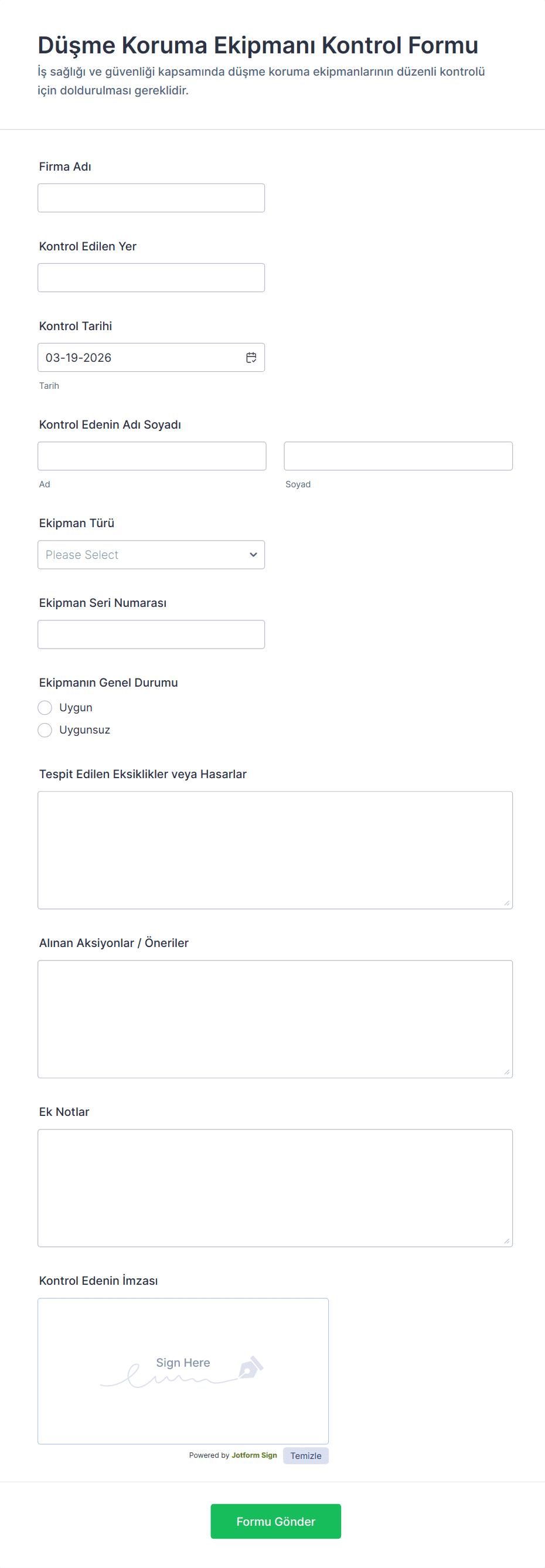 Düşme Koruma Ekipmanı Kontrol Formu
İş sağlığı ve güvenliği kapsamında düşme koruma ekipmanlarının düzenli kontrolü için doldurulması gereklidir.

Firma Adı

Kontrol Edilen Yer

Kontrol Tarihi
03-19-2026
Tarih

Kontrol Edenin Adı Soyadı
Ad
Soyad

Ekipman Türü
Please Select

Ekipman Seri Numarası

Ekipmanın Genel Durumu
Uygun
Uygunsuz

Tespit Edilen Eksiklikler veya Hasarlar

Alınan Aksiyonlar / Öneriler

Ek Notlar

Kontrol Edenin İmzası
Sign Here
Powered by Jotform Sign
Temizle

Formu Gönder